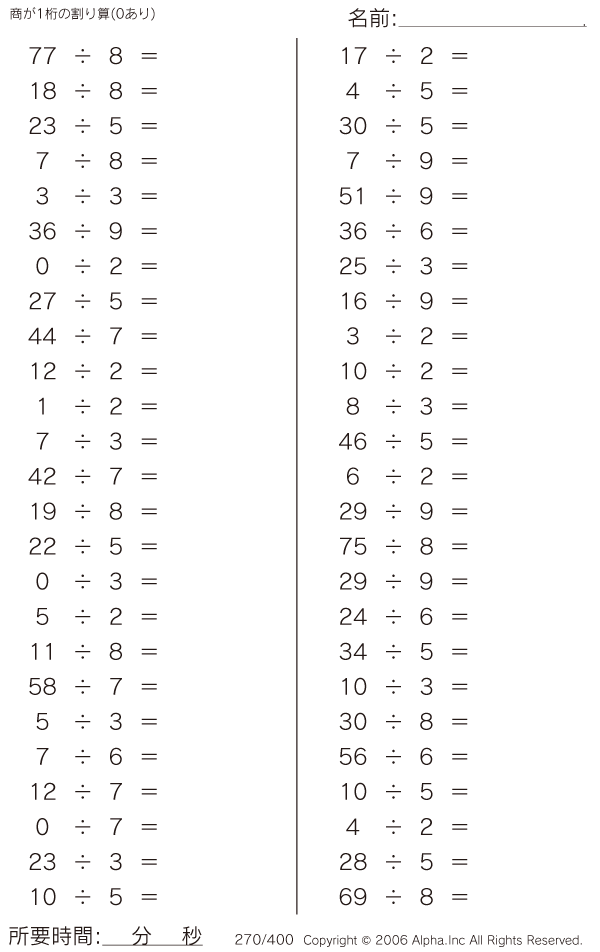 商が1桁の割り算(0あり)

名前:____

$77 \div 8 =$
$18 \div 8 =$
$23 \div 5 =$
$7 \div 8 =$
$3 \div 3 =$
$36 \div 9 =$
$0 \div 2 =$
$27 \div 5 =$
$44 \div 7 =$
$12 \div 2 =$
$1 \div 2 =$
$7 \div 3 =$
$42 \div 7 =$
$19 \div 8 =$
$22 \div 5 =$
$0 \div 3 =$
$5 \div 2 =$
$11 \div 8 =$
$58 \div 7 =$
$5 \div 3 =$
$7 \div 6 =$
$12 \div 7 =$
$0 \div 7 =$
$23 \div 3 =$
$10 \div 5 =$

$17 \div 2 =$
$4 \div 5 =$
$30 \div 5 =$
$7 \div 9 =$
$51 \div 9 =$
$36 \div 6 =$
$25 \div 3 =$
$16 \div 9 =$
$3 \div 2 =$
$10 \div 2 =$
$8 \div 3 =$
$46 \div 5 =$
$6 \div 2 =$
$29 \div 9 =$
$75 \div 8 =$
$29 \div 9 =$
$24 \div 6 =$
$34 \div 5 =$
$10 \div 3 =$
$30 \div 8 =$
$56 \div 6 =$
$10 \div 5 =$
$4 \div 2 =$
$28 \div 5 =$
$69 \div 8 =$

所要時間:____分____秒

270/400 Copyright © 2006 Alpha.Inc All Rights Reserved.